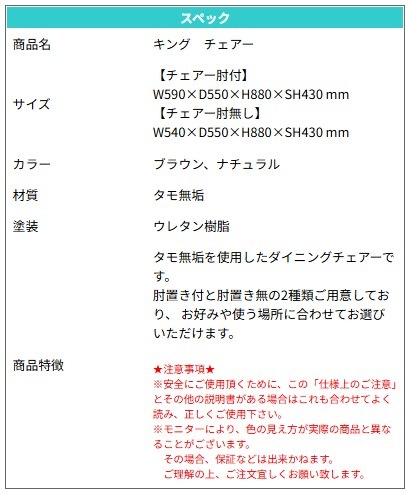 スペック

商品名
キング チェアー

サイズ
【チェアー肘付】
W590×D550×H880×SH430 mm
【チェアー肘無し】
W540×D550×H880×SH430 mm

カラー
ブラウン、ナチュラル

材質
タモ無垢

塗装
ウレタン樹脂

商品特徴
タモ無垢を使用したダイニングチェアーです。
肘置き付と肘置き無の2種類ご用意しており、お好みや使う場所に合わせてお選びいただけます。

★注意事項★
※安全にご使用頂くために、この「仕様上のご注意」とその他の説明書がある場合はこれも合わせてよく読み、正しくご使用下さい。
※モニターにより、色の見え方が実際の商品と異なることがございます。
その場合、保証などは出来かねます。
ご理解の上、ご注文宜しくお願い致します。